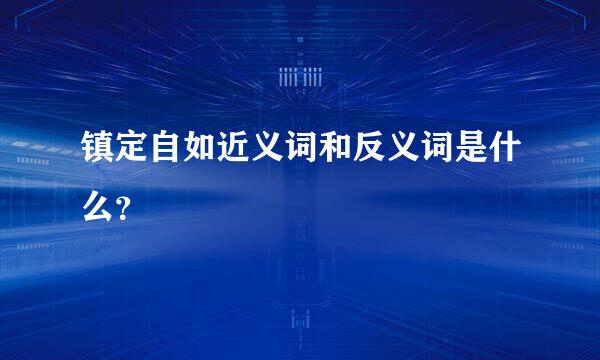 镇定自如近义词和反义词是什么?